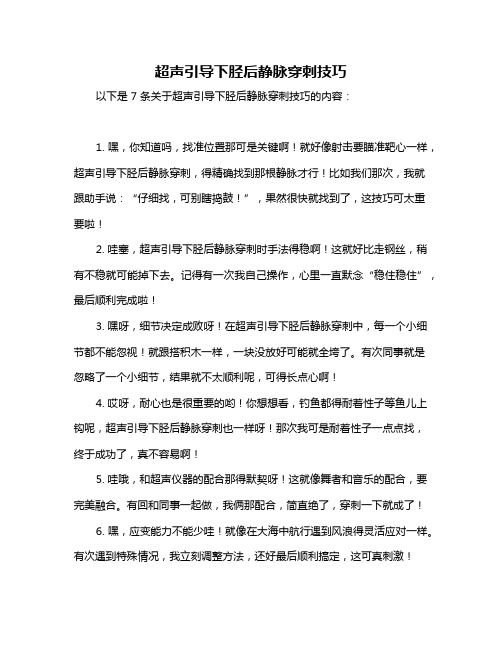 超声引导下胫后静脉穿刺技巧

以下是 7 条关于超声引导下胫后静脉穿刺技巧的内容：

1. 嘿，你知道吗，找准位置那可是关键啊！就好像射击要瞄准靶心一样，超声引导下胫后静脉穿刺，得精确找到那根静脉才行！比如我们那次，我就跟助手说：“仔细找，可别瞎捣鼓！”，果然很快就找到了，这技巧可太重要啦！

2. 哇塞，超声引导下胫后静脉穿刺时手法得稳啊！这就好比走钢丝，稍有不稳就可能掉下去。记得有一次我自己操作，心里一直默念“稳住稳住”，最后顺利完成啦！

3. 嘿呀，细节决定成败呀！在超声引导下胫后静脉穿刺中，每一个小细节都不能忽视！就跟搭积木一样，一块没放好可能就全垮了。有次同事就是忽略了一个小细节，结果就不太顺利呢，可得长点心啊！

4. 哎呀，耐心也是很重要的哟！你想想看，钓鱼都得耐着性子等鱼儿上钩呢，超声引导下胫后静脉穿刺也一样呀！那次我可是耐着性子一点点找，终于成功了，真不容易啊！

5. 哇哦，和超声仪器的配合那得默契呀！这就像舞者和音乐的配合，要完美融合。有回和同事一起做，我俩那配合，简直绝了，穿刺一下就成了！

6. 嘿，应变能力不能少哇！就像在大海中航行遇到风浪得灵活应对一样。有次遇到特殊情况，我立刻调整方法，还好最后顺利搞定，这可真刺激！